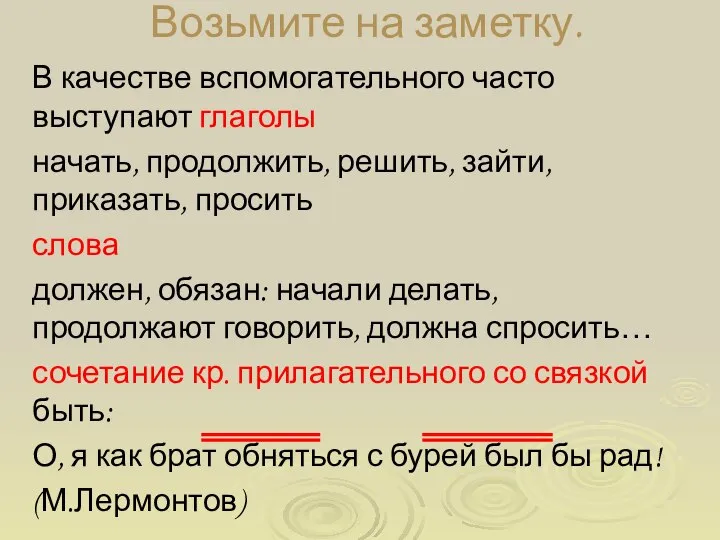 Возьмите на заметку.

В качестве вспомогательного часто выступают глаголы

начать, продолжить, решить, зайти, приказать, просить

слова

должен, обязан: начали делать, продолжают говорить, должна спросить…

сочетание кр. прилагательного со связкой быть:

О, я как брат обняться с бурей был бы рад!

(М.Лермонтов)